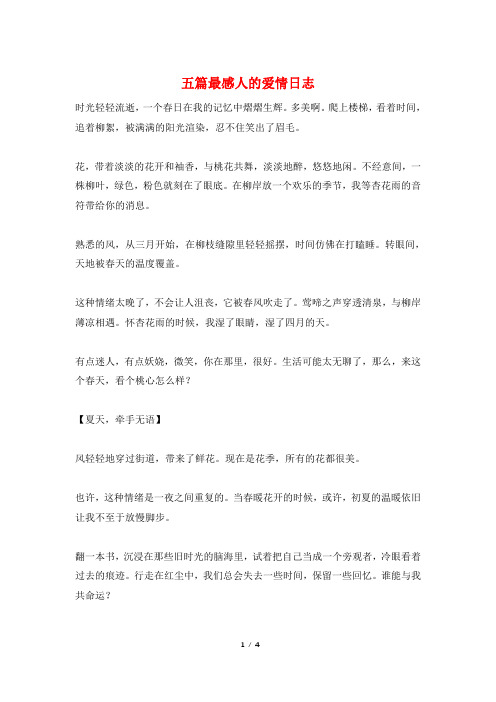 五篇最感人的爱情日志

时光轻轻流逝，一个春日在我的记忆中熠熠生辉。多美啊。爬上楼梯，看着时间，追着柳絮，被满满的阳光渲染，忍不住笑出了眉毛。

花，带着淡淡的花开和袖香，与桃花共舞，淡淡地醉，悠悠地闲。不经意间，一株柳叶，绿色，粉色就刻在了眼底。在柳岸放一个欢乐的季节，我等杏花雨的音符带给你的消息。

熟悉的风，从三月开始，在柳枝缝隙里轻轻摇摆，时间仿佛在打瞌睡。转眼间，天地被春天的温度覆盖。

这种情绪太晚了，不会让人沮丧，它被春风吹走了。莺啼之声穿透清泉，与柳岸薄凉相遇。怀杏花雨的时候，我湿了眼睛，湿了四月的天。

有点迷人，有点妖娆，微笑，你在那里，很好。生活可能太无聊了，那么，来这个春天，看个桃心怎么样？

【夏天，牵手无语】

风轻轻地穿过街道，带来了鲜花。现在是花季，所有的花都很美。

也许，这种情绪是一夜之间重复的。当春暖花开的时候，或许，初夏的温暖依旧让我不至于放慢脚步。

翻一本书，沉浸在那些旧时光的脑海里，试着把自己当成一个旁观者，冷眼看着过去的痕迹。行走在红尘中，我们总会失去一些时间，保留一些回忆。谁能与我共命运？

1 / 4